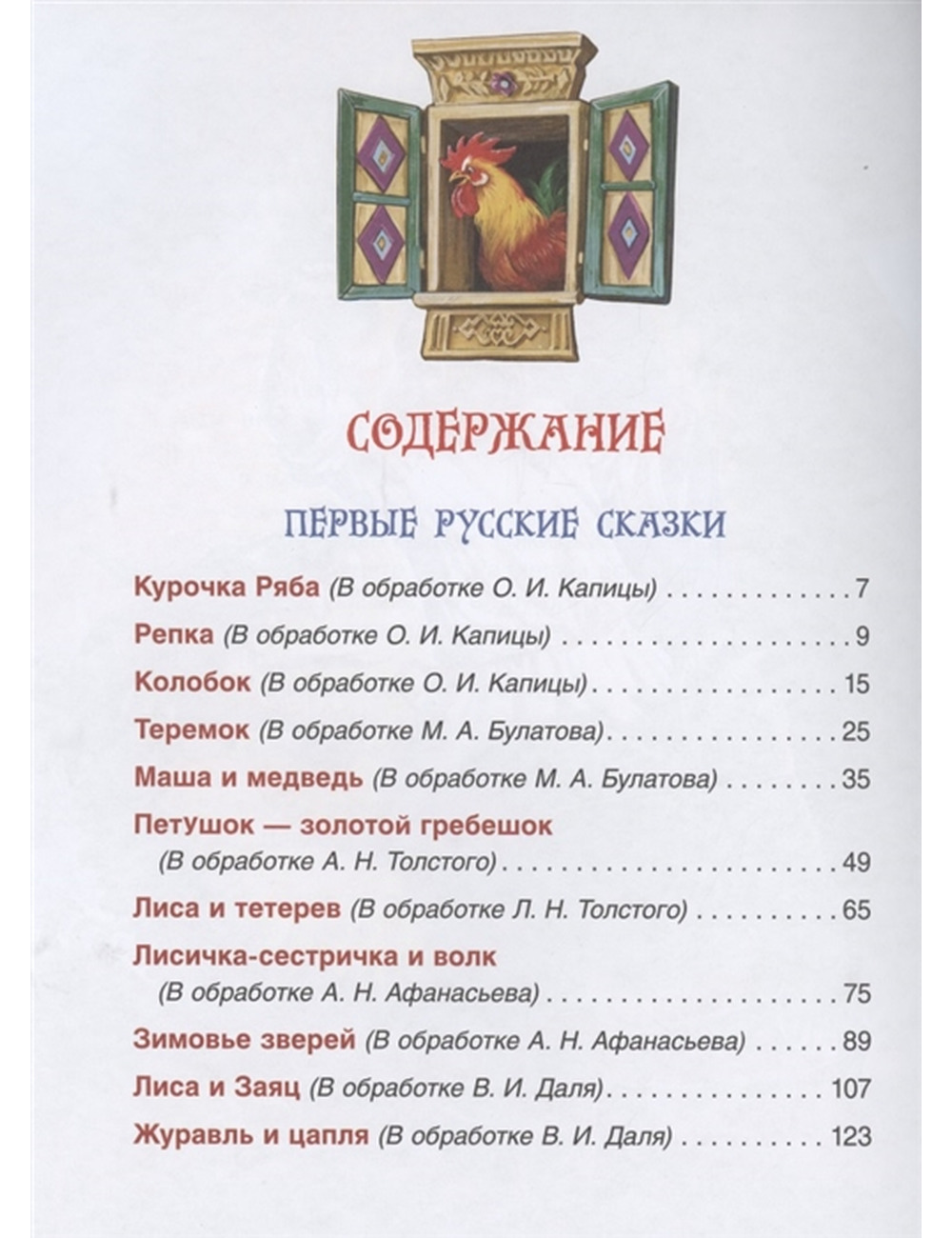 СОДЕРЖАНИЕ

ПЕРВЫЕ РУССКИЕ СКАЗКИ

Курочка Ряба (В обработке О. И. Капицы) 7

Репка (В обработке О. И. Капицы) 9

Колобок (В обработке О. И. Капицы) 15

Теремок (В обработке М. А. Булатова) 25

Маша и медведь (В обработке М. А. Булатова) 35

Петушок — золотой гребешок
(В обработке А. Н. Толстого) 49

Лиса и тетерев (В обработке Л. Н. Толстого) 65

Лисичка-сестричка и волк
(В обработке А. Н. Афанасьева) 75

Зимовье зверей (В обработке А. Н. Афанасьева) 89

Лиса и Заяц (В обработке В. И. Даля) 107

Журавль и цапля (В обработке В. И. Даля) 123